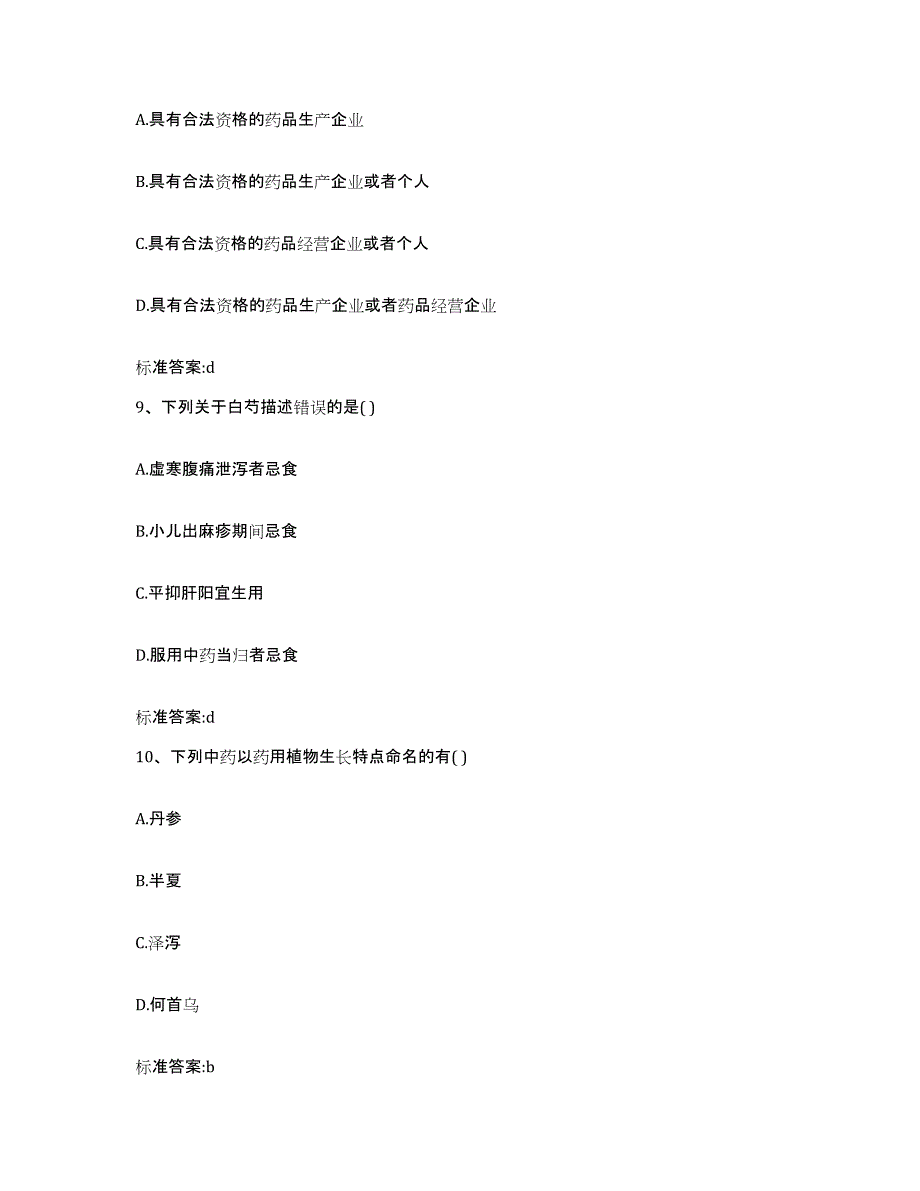 A.具有合法资格的药品生产企业

B.具有合法资格的药品生产企业或者个人

C.具有合法资格的药品经营企业或者个人

D.具有合法资格的药品生产企业或者药品经营企业

标准答案:d

9、下列关于白芍描述错误的是( )

A.虚寒腹痛泄泻者忌食

B.小儿出麻疹期间忌食

C.平抑肝阳宜生用

D.服用中药当归者忌食

标准答案:d

10、下列中药以药用植物生长特点命名的有( )

A.丹参

B.半夏

C.泽泻

D.何首乌

标准答案:b